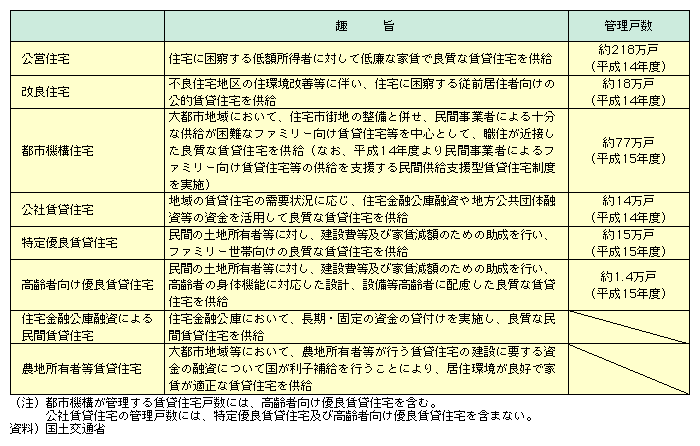 |  | 趣　旨 | 管理戸数 |
|---|---|---|
| 公営住宅 | 住宅に困窮する低額所得者に対して低廉な家賃で良質な賃貸住宅を供給 | 約218万戸（平成14年度） |
| 改良住宅 | 不良住宅地区の住環境改善等に伴い、住宅に困窮する従前居住者向けの公的賃貸住宅を供給 | 約18万戸（平成14年度） |
| 都市機構住宅 | 大都市地域において、住宅市街地の整備と併せ、民間事業者による十分な供給が困難なファミリー向け賃貸住宅等を中心として、職住が近接した良質な賃貸住宅を供給（なお、平成14年度より民間事業者によるファミリー向け賃貸住宅等の供給を支援する民間供給支援型賃貸住宅制度を実施） | 約77万戸（平成15年度） |
| 公社賃貸住宅 | 地域の賃貸住宅の需要状況に応じ、住宅金融公庫融資や地方公共団体融資等の資金を活用して良質な賃貸住宅を供給 | 約14万戸（平成14年度） |
| 特定優良賃貸住宅 | 民間の土地所有者等に対し、建設費等及び家賃減額のための助成を行い、ファミリー世帯向けの良質な賃貸住宅を供給 | 約15万戸（平成15年度） |
| 高齢者向け優良賃貸住宅 | 民間の土地所有者等に対し、建設費等及び家賃減額のための助成を行い、高齢者の身体機能に対応した設計、設備等高齢者に配慮した良質な賃貸住宅を供給 | 約1.4万戸（平成15年度） |
| 住宅金融公庫融資による民間賃貸住宅 | 住宅金融公庫において、長期・固定の資金の貸付けを実施し、良質な民間賃貸住宅を供給 |  |
| 農地所有者等賃貸住宅 | 大都市地域等において、農地所有者等が行う賃貸住宅の建設に要する資金の融資について国が利子補給を行うことにより、居住環境が良好で家賃が適正な賃貸住宅を供給 |  |

（注）都市機構が管理する賃貸住宅戸数には、高齢者向け優良賃貸住宅を含む。
公社賃貸住宅の管理戸数には、特定優良賃貸住宅及び高齢者向け優良賃貸住宅を含まない。
資料）国土交通省